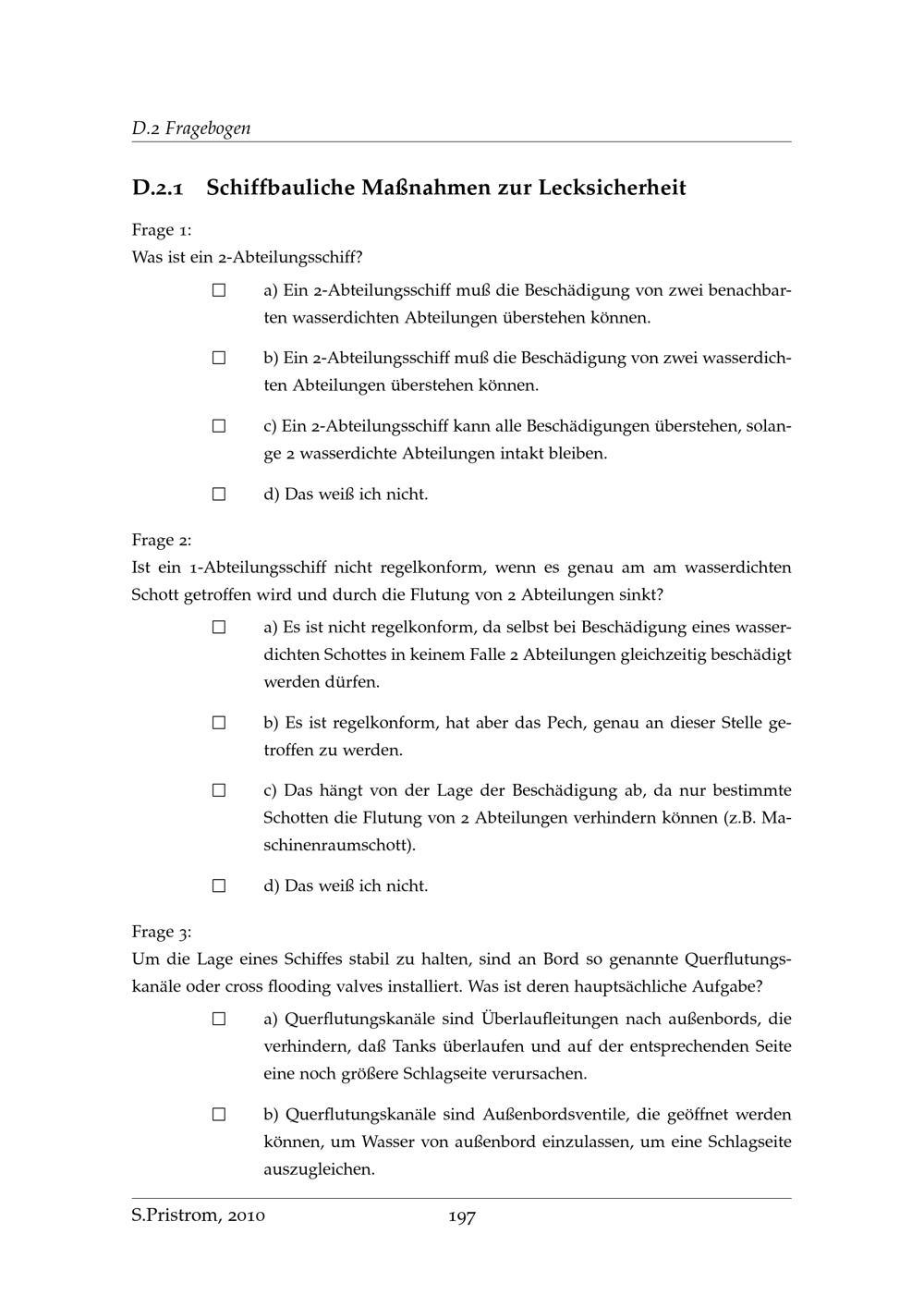 D.2 Fragebogen

D.2.1 Schiffbauliche Maßnahmen zur Lecksicherheit

Frage 1:
Was ist ein 2-Abteilungsschiff?

☐ a) Ein 2-Abteilungsschiff muß die Beschädigung von zwei benachbarten wasserdichten Abteilungen überstehen können.

☐ b) Ein 2-Abteilungsschiff muß die Beschädigung von zwei wasserdichten Abteilungen überstehen können.

☐ c) Ein 2-Abteilungsschiff kann alle Beschädigungen überstehen, solange 2 wasserdichte Abteilungen intakt bleiben.

☐ d) Das weiß ich nicht.

Frage 2:
Ist ein 1-Abteilungsschiff nicht regelkonform, wenn es genau am am wasserdichten Schott getroffen wird und durch die Flutung von 2 Abteilungen sinkt?

☐ a) Es ist nicht regelkonform, da selbst bei Beschädigung eines wasserdichten Schottes in keinem Falle 2 Abteilungen gleichzeitig beschädigt werden dürfen.

☐ b) Es ist regelkonform, hat aber das Pech, genau an dieser Stelle getroffen zu werden.

☐ c) Das hängt von der Lage der Beschädigung ab, da nur bestimmte Schotten die Flutung von 2 Abteilungen verhindern können (z.B. Maschinenraumschott).

☐ d) Das weiß ich nicht.

Frage 3:
Um die Lage eines Schiffes stabil zu halten, sind an Bord so genannte Querflutungskanäle oder cross flooding valves installiert. Was ist deren hauptsächliche Aufgabe?

☐ a) Querflutungskanäle sind Überlaufleitungen nach außenbords, die verhindern, daß Tanks überlaufen und auf der entsprechenden Seite eine noch größere Schlagseite verursachen.

☐ b) Querflutungskanäle sind Außenbordsventile, die geöffnet werden können, um Wasser von außenbord einzulassen, um eine Schlagseite auszugleichen.

S.Pristrom, 2010 197